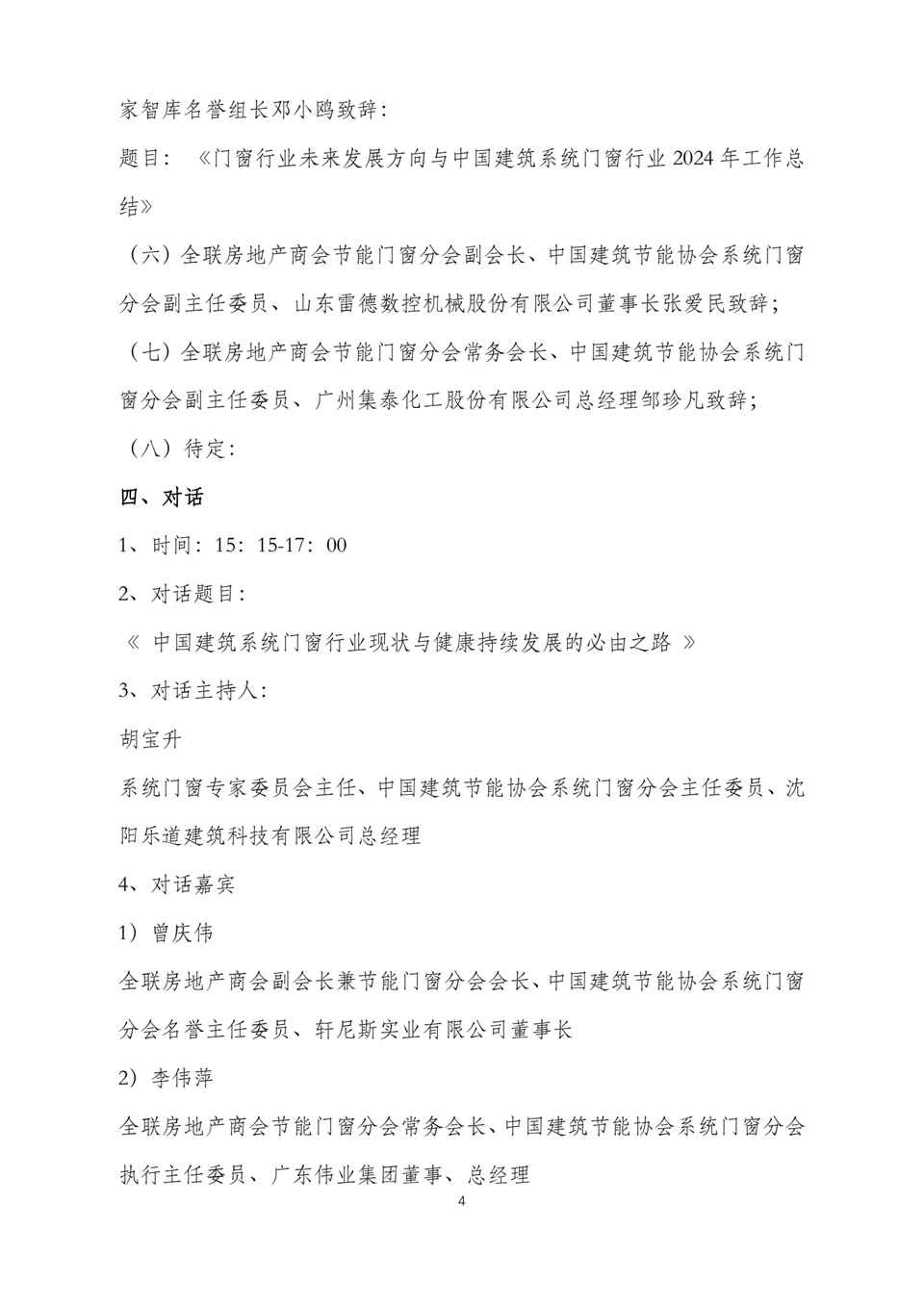 家智库名誉组长邓小鸥致辞：

题目：《门窗行业未来发展方向与中国建筑系统门窗行业 2024 年工作总结》

（六）全联房地产商会节能门窗分会副会长、中国建筑节能协会系统门窗分会副主任委员、山东雷德数控机械股份有限公司董事长张爱民致辞；

（七）全联房地产商会节能门窗分会常务会长、中国建筑节能协会系统门窗分会副主任委员、广州集泰化工股份有限公司总经理邹珍凡致辞；

（八）待定：

四、对话

1、时间：15：15-17：00

2、对话题目：

《 中国建筑系统门窗行业现状与健康持续发展的必由之路 》

3、对话主持人：

胡宝升

系统门窗专家委员会主任、中国建筑节能协会系统门窗分会主任委员、沈阳乐道建筑科技有限公司总经理

4、对话嘉宾

1）曾庆伟

全联房地产商会副会长兼节能门窗分会会长、中国建筑节能协会系统门窗分会名誉主任委员、轩尼斯实业有限公司董事长

2）李伟萍

全联房地产商会节能门窗分会常务会长、中国建筑节能协会系统门窗分会执行主任委员、广东伟业集团董事、总经理

4